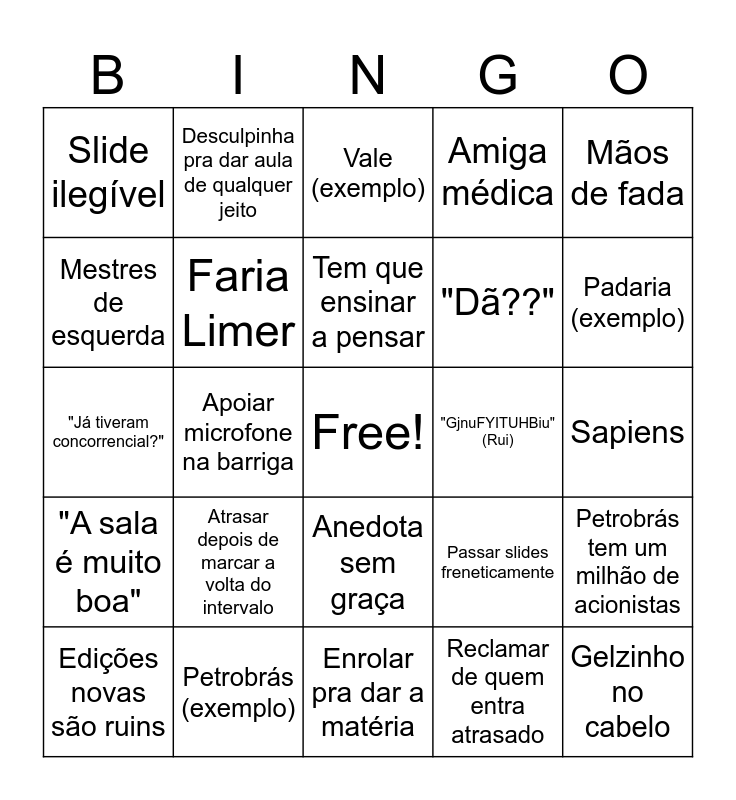 | B | I | N | G | O |
|---|---|---|---|---|
| Slide ilegível | Desculpinha pra dar aula de qualquer jeito | Vale (exemplo) | Amiga médica | Mãos de fada |
| Mestres de esquerda | Faria Limer | Tem que ensinar a pensar | "Dã??" | Padaria (exemplo) |
| "Já tiveram concorrencial?" | Apoiar microfone na barriga | Free! | "GjnuFYITUHBiu" (Rui) | Sapiens |
| "A sala é muito boa" | Atrasar depois de marcar a volta do intervalo | Anedota sem graça | Passar slides freneticamente | Petrobrás tem um milhão de acionistas |
| Edições novas são ruins | Petrobrás (exemplo) | Enrolar pra dar a matéria | Reclamar de quem entra atrasado | Gelzinho no cabelo |